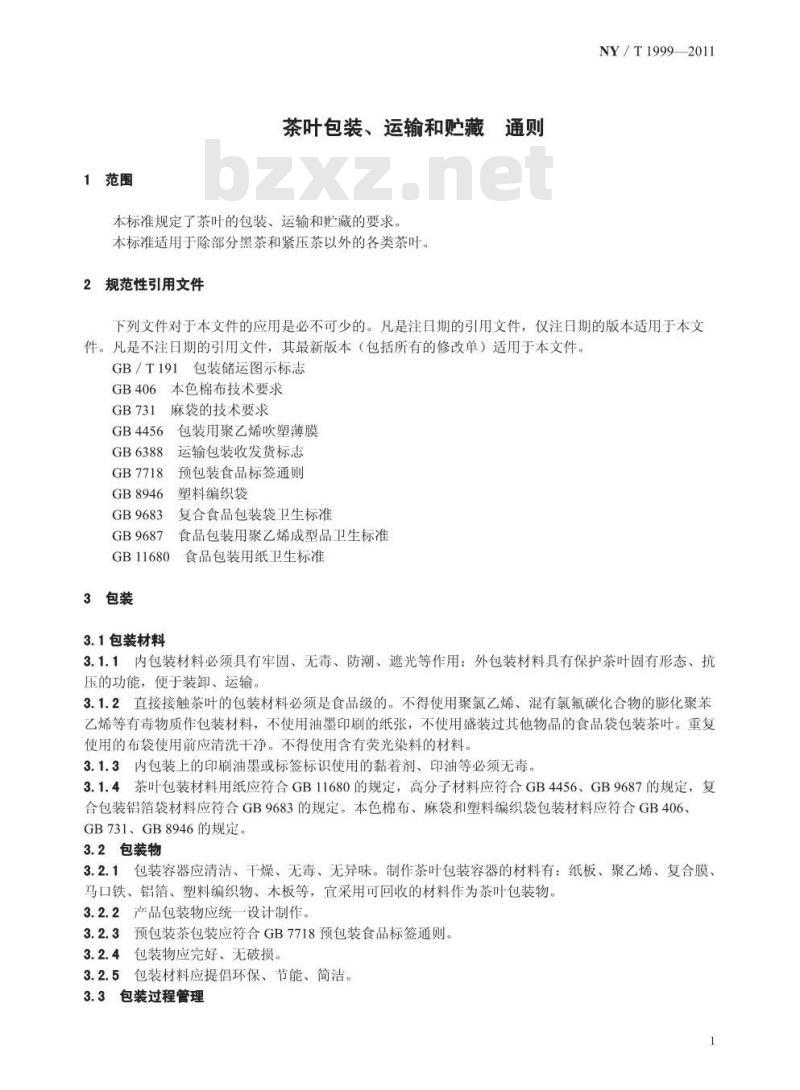 NY / T 1999—2011

茶叶包装、运输和贮藏 通则

bzxz.net

1 范围

本标准规定了茶叶的包装、运输和贮藏的要求。
本标准适用于除部分黑茶和紧压茶以外的各类茶叶。

2 规范性引用文件

下列文件对于本文件的应用是必不可少的。凡是注日期的引用文件，仅注日期的版本适用于本文件。凡是不注日期的引用文件，其最新版本（包括所有的修改单）适用于本文件。
GB / T 191 包装储运图示标志
GB 406 本色棉布技术要求
GB 731 麻袋的技术要求
GB 4456 包装用聚乙烯吹塑薄膜
GB 6388 运输包装收发货标志
GB 7718 预包装食品标签通则
GB 8946 塑料编织袋
GB 9683 复合食品包装袋卫生标准
GB 9687 食品包装用聚乙烯成型品卫生标准
GB 11680 食品包装用纸卫生标准

3 包装

3.1 包装材料
3.1.1 内包装材料必须具有牢固、无毒、防潮、遮光等作用；外包装材料具有保护茶叶固有形态、抗压的功能，便于装卸、运输。
3.1.2 直接接触茶叶的包装材料必须是食品级的。不得使用聚氯乙烯、混有氯氟碳化合物的膨化聚苯乙烯等有毒物质作包装材料，不使用油墨印刷的纸张，不使用盛装过其他物品的食品袋包装茶叶。重复使用的布袋使用前应清洗干净。不得使用含有荧光染料的材料。
3.1.3 内包装上的印刷油墨或标签标识使用的黏着剂、印油等必须无毒。
3.1.4 茶叶包装材料用纸应符合 GB 11680 的规定，高分子材料应符合 GB 4456、GB 9687 的规定，复合包装铝箔袋材料应符合 GB 9683 的规定。本色棉布、麻袋和塑料编织袋包装材料应符合 GB 406、GB 731、GB 8946 的规定。
3.2 包装物
3.2.1 包装容器应清洁、干燥、无毒、无异味。制作茶叶包装容器的材料有：纸板、聚乙烯、复合膜、马口铁、铝箔、塑料编织物、木板等，宜采用可回收的材料作为茶叶包装物。
3.2.2 产品包装物应统一设计制作。
3.2.3 预包装茶包装应符合 GB 7718 预包装食品标签通则。
3.2.4 包装物应完好、无破损。
3.2.5 包装材料应提倡环保、节能、简洁。
3.3 包装过程管理

1